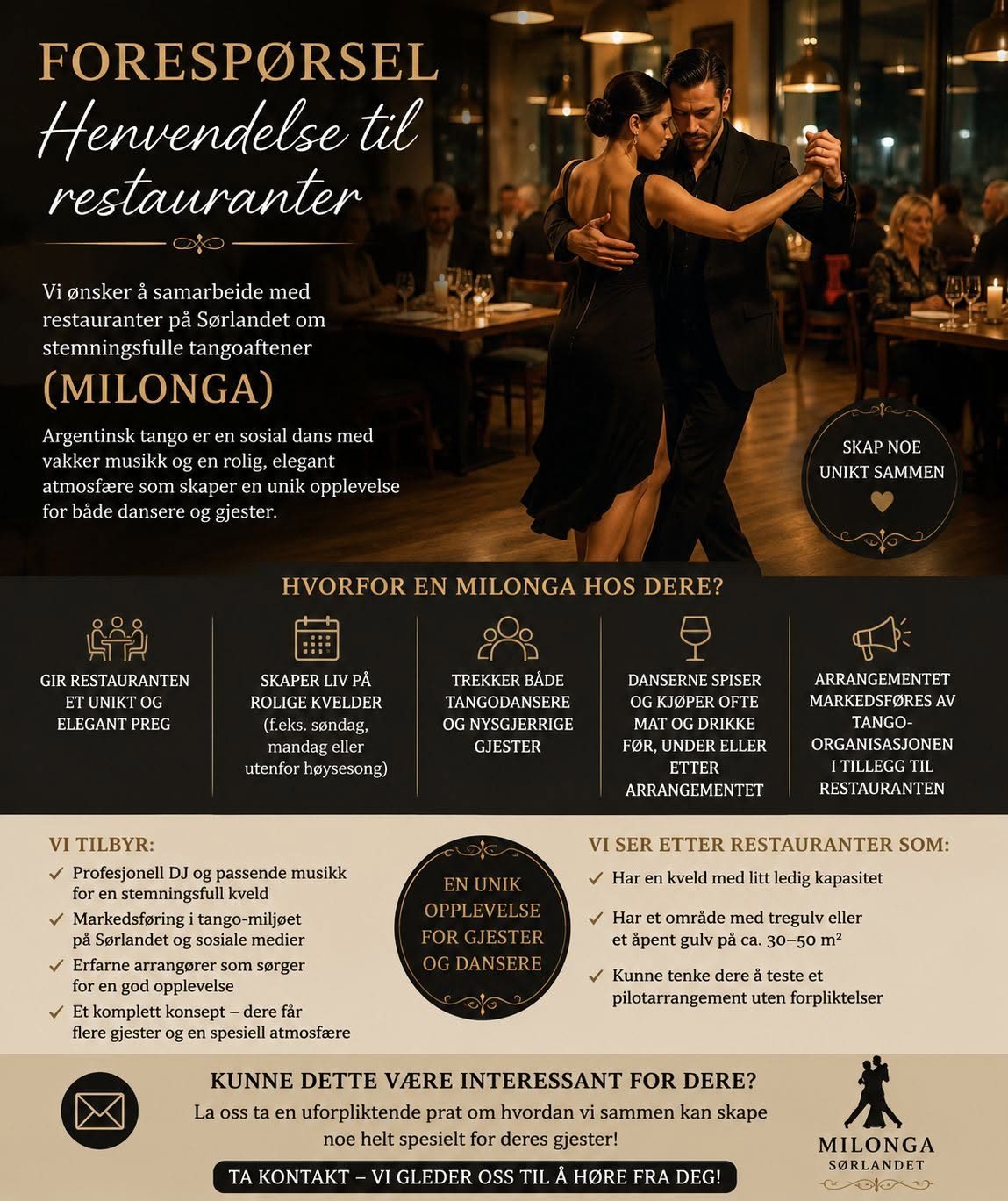 FORESPØRSEL
Henvendelse til restauranter

Vi ønsker å samarbeide med restauranter på Sørlandet om stemningsfulle tangoaftener
(MILONGA)

Argentinsk tango er en sosial dans med vakker musikk og en rolig, elegant atmosfære som skaper en unik opplevelse for både dansere og gjester.

SKAP NOE UNIKT SAMMEN

HVORFOR EN MILONGA HOS DERE?

GIR RESTAURANTEN ET UNIKT OG ELEGANT PREG

SKAPER LIV PÅ ROLIGE KVELDER (f.eks. søndag, mandag eller utenfor høysesong)

TREKKER BÅDE TANGODANSERE OG NYSGJERRIGE GJESTER

DANSERNE SPISER OG KJØPER OFTE MAT OG DRIKKE FØR, UNDER ELLER ETTER ARRANGEMENTET

ARRANGEMENTET MARKEDSFØRES AV TANGO-ORGANISASJONEN I TILLEGG TIL RESTAURANTEN

VI TILBYR:
Profesjonell DJ og passende musikk for en stemningsfull kveld
Markedsføring i tango-miljøet på Sørlandet og sosiale medier
Erfarne arrangører som sørger for en god opplevelse
Et komplett konsept – dere får flere gjester og en spesiell atmosfære

EN UNIK OPPLEVELSE FOR GJESTER OG DANSERE

VI SER ETTER RESTAURANTER SOM:
Har en kveld med litt ledig kapasitet
Har et område med tregulv eller et åpent gulv på ca. 30–50 m²
Kunne tenke dere å teste et pilotarrangement uten forpliktelser

KUNNE DETTE VÆRE INTERESSANT FOR DERE?
La oss ta en uforpliktende prat om hvordan vi sammen kan skape noe helt spesielt for deres gjester!
TA KONTAKT – VI GLEDER OSS TIL Å HØRE FRA DEG!

MILONGA
SØRLANDET